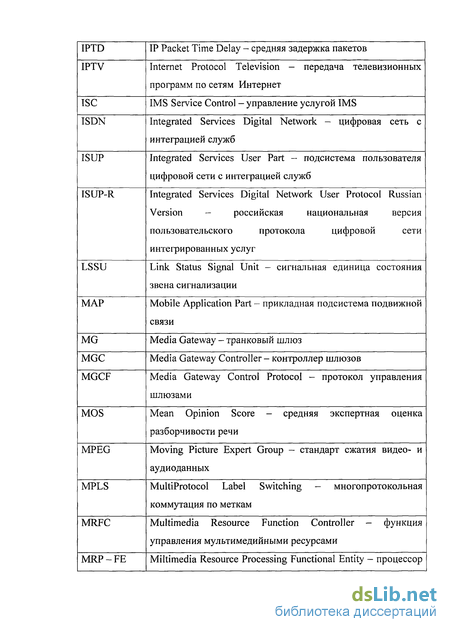 | IPTD | IP Packet Time Delay – средняя задержка пакетов |
|---|---|
| IPTV | Internet Protocol Television – передача телевизионных программ по сетям Интернет |
| ISC | IMS Service Control – управление услугой IMS |
| ISDN | Integrated Services Digital Network – цифровая сеть с интеграцией служб |
| ISUP | Integrated Services User Part – подсистема пользователя цифровой сети с интеграцией служб |
| ISUP-R | Integrated Services Digital Network User Protocol Russian Version – российская национальная версия пользовательского протокола цифровой сети интегрированных услуг |
| LSSU | Link Status Signal Unit – сигнальная единица состояния звена сигнализации |
| MAP | Mobile Application Part – прикладная подсистема подвижной связи |
| MG | Media Gateway – транковый шлюз |
| MGC | Media Gateway Controller – контроллер шлюзов |
| MGCF | Media Gateway Control Protocol – протокол управления шлюзами |
| MOS | Mean Opinion Score – средняя экспертная оценка разборчивости речи |
| MPEG | Moving Picture Expert Group – стандарт сжатия видео- и аудиоданных |
| MPLS | MultiProtocol Label Switching – многопротокольная коммутация по меткам |
| MRFC | Multimedia Resource Function Controller – функция управления мультимедийными ресурсами |
| MRP – FE | Miltimedia Resource Processing Functional Entity – процессор |

dsLib.net
библиотека диссертаций